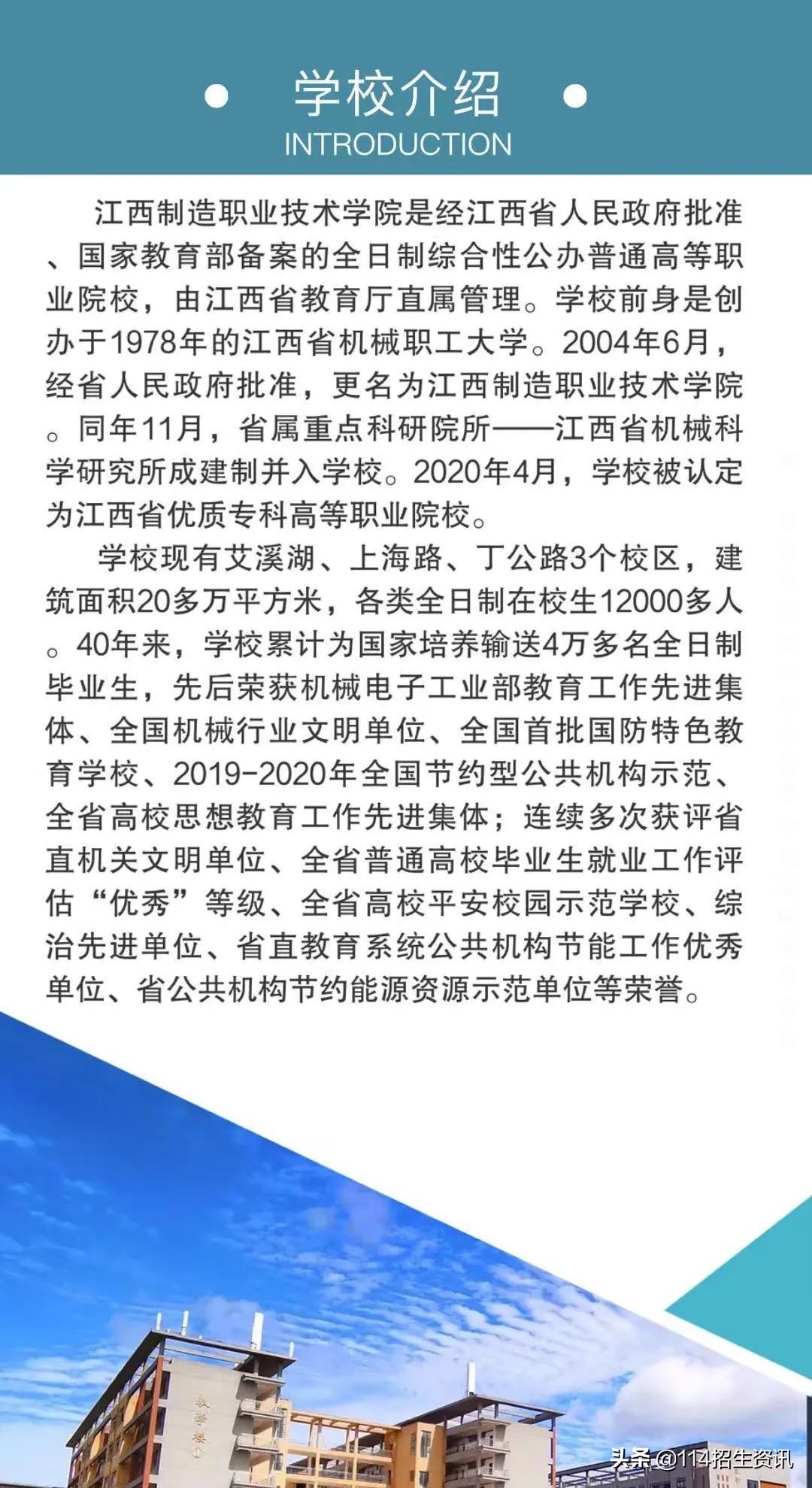 学校介绍
INTRODUCTION

江西制造职业技术学院是经江西省人民政府批准、国家教育部备案的全日制综合性公办普通高等职业院校，由江西省教育厅直属管理。学校前身是创办于1978年的江西省机械职工大学。2004年6月，经省人民政府批准，更名为江西制造职业技术学院。同年11月，省属重点科研院所——江西省机械科学研究所成建制并入学校。2020年4月，学校被认定为江西省优质专科高等职业院校。

学校现有艾溪湖、上海路、丁公路3个校区，建筑面积20多万平方米，各类全日制在校生12000多人。40年来，学校累计为国家培养输送4万多名全日制毕业生，先后荣获机械电子工业部教育工作先进集体、全国机械行业文明单位、全国首批国防特色教育学校、2019-2020年全国节约型公共机构示范、全省高校思想教育工作先进集体；连续多次获评省直机关文明单位、全省普通高校毕业生就业工作评估“优秀”等级、全省高校平安校园示范学校、综治先进单位、省直教育系统公共机构节能工作优秀单位、省公共机构节约能源资源示范单位等荣誉。

教学楼

头条 @114招生资讯